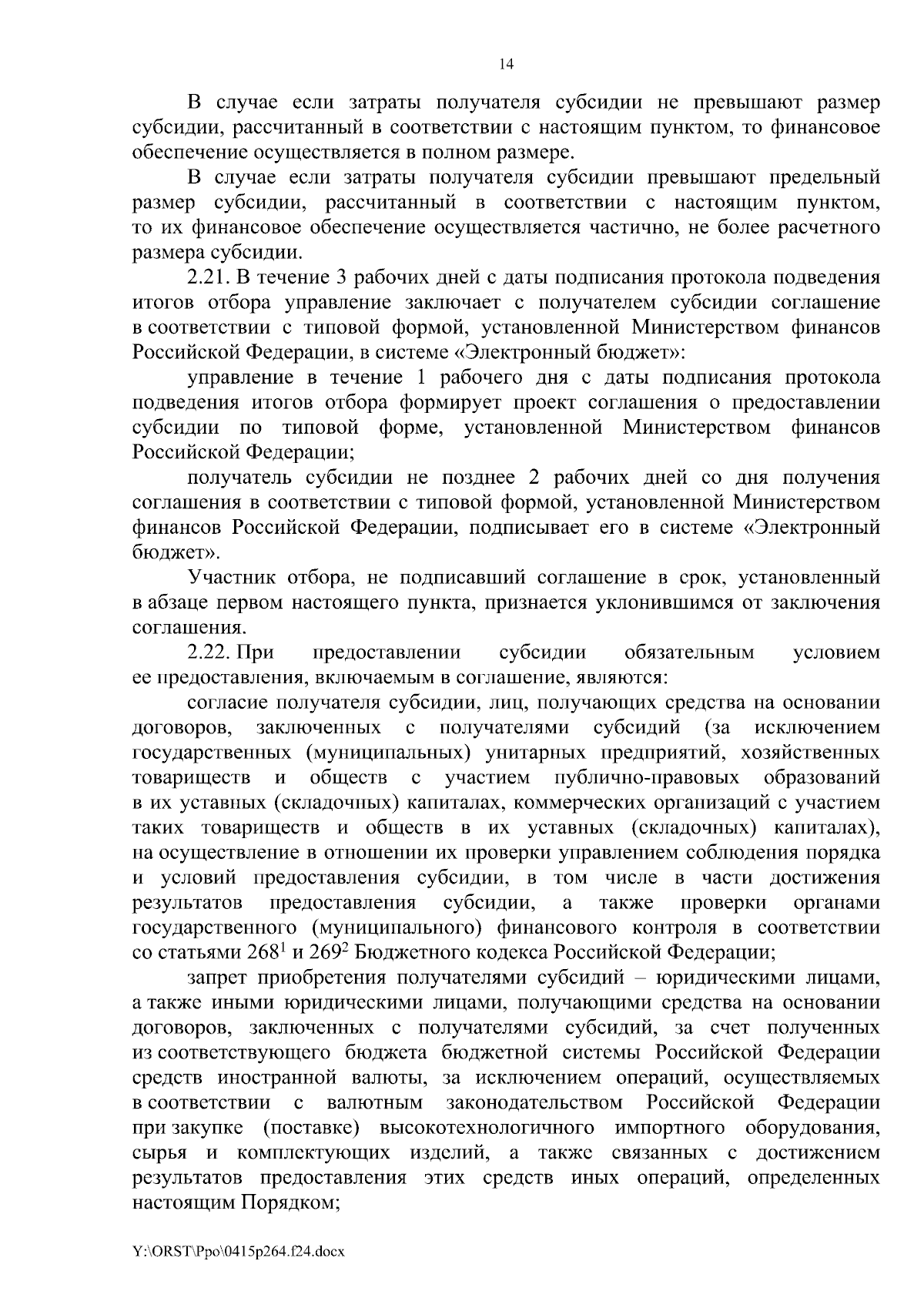 14

В случае если затраты получателя субсидии не превышают размер субсидии, рассчитанный в соответствии с настоящим пунктом, то финансовое обеспечение осуществляется в полном размере.

В случае если затраты получателя субсидии превышают предельный размер субсидии, рассчитанный в соответствии с настоящим пунктом, то их финансовое обеспечение осуществляется частично, не более расчетного размера субсидии.

2.21. В течение 3 рабочих дней с даты подписания протокола подведения итогов отбора управление заключает с получателем субсидии соглашение в соответствии с типовой формой, установленной Министерством финансов Российской Федерации, в системе «Электронный бюджет»:

управление в течение 1 рабочего дня с даты подписания протокола подведения итогов отбора формирует проект соглашения о предоставлении субсидии по типовой форме, установленной Министерством финансов Российской Федерации;

получатель субсидии не позднее 2 рабочих дней со дня получения соглашения в соответствии с типовой формой, установленной Министерством финансов Российской Федерации, подписывает его в системе «Электронный бюджет».

Участник отбора, не подписавший соглашение в срок, установленный в абзаце первом настоящего пункта, признается уклонившимся от заключения соглашения.

2.22. При предоставлении субсидии обязательным условием ее предоставления, включаемым в соглашение, являются:

согласие получателя субсидии, лиц, получающих средства на основании договоров, заключенных с получателями субсидий (за исключением государственных (муниципальных) унитарных предприятий, хозяйственных товариществ и обществ с участием публично-правовых образований в их уставных (складочных) капиталах, коммерческих организаций с участием таких товариществ и обществ в их уставных (складочных) капиталах), на осуществление в отношении их проверки управлением соблюдения порядка и условий предоставления субсидии, в том числе в части достижения результатов предоставления субсидии, а также проверки органами государственного (муниципального) финансового контроля в соответствии со статьями $268^1$ и $269^2$ Бюджетного кодекса Российской Федерации;

запрет приобретения получателями субсидий – юридическими лицами, а также иными юридическими лицами, получающими средства на основании договоров, заключенных с получателями субсидий, за счет полученных из соответствующего бюджета бюджетной системы Российской Федерации средств иностранной валюты, за исключением операций, осуществляемых в соответствии с валютным законодательством Российской Федерации при закупке (поставке) высокотехнологичного импортного оборудования, сырья и комплектующих изделий, а также связанных с достижением результатов предоставления этих средств иных операций, определенных настоящим Порядком;

Y:\ORST\Ppo\0415p264.f24.docx